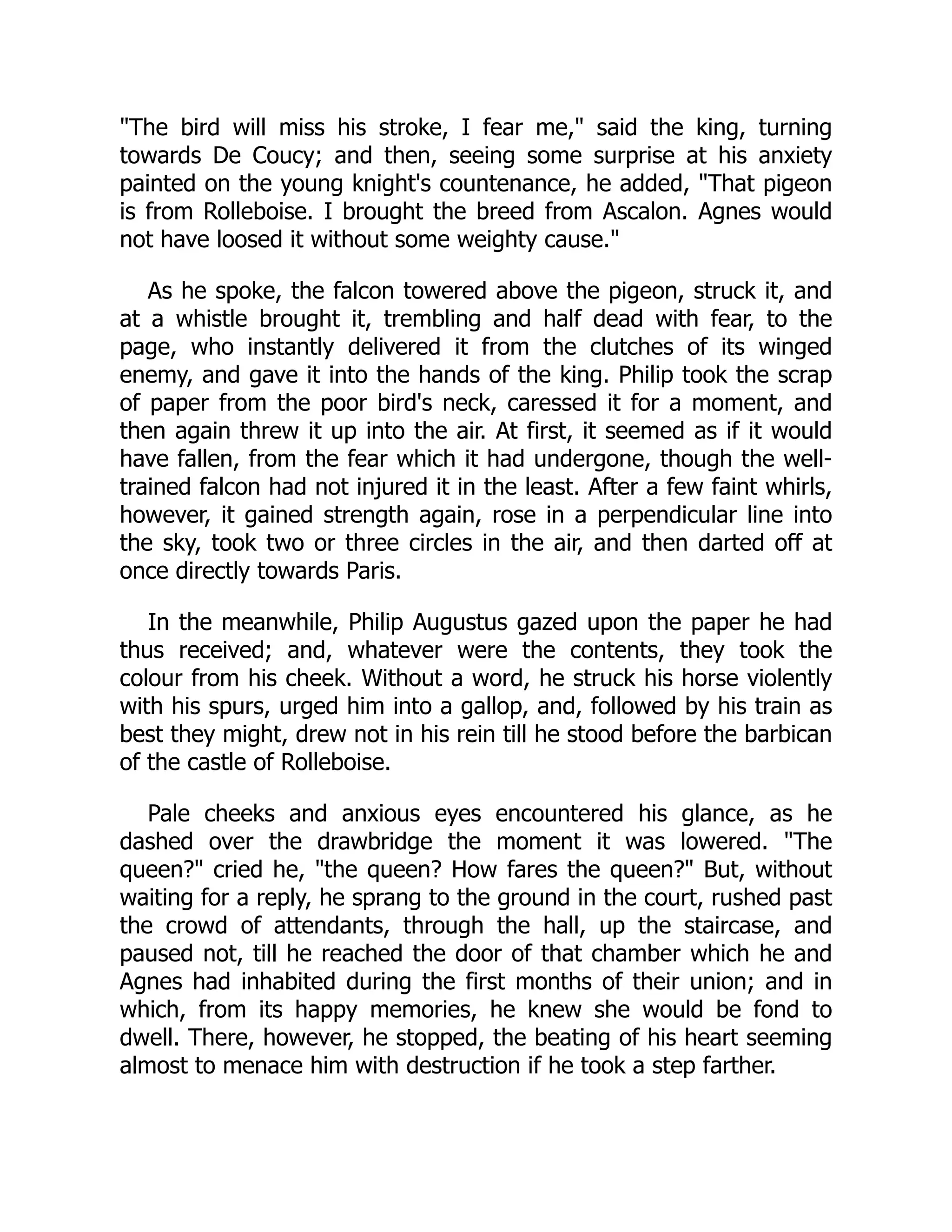 "The bird will miss his stroke, I fear me," said the king, turning towards De Coucy; and then, seeing some surprise at his anxiety painted on the young knight's countenance, he added, "That pigeon is from Rolleboise. I brought the breed from Ascalon. Agnes would not have loosed it without some weighty cause."

As he spoke, the falcon towered above the pigeon, struck it, and at a whistle brought it, trembling and half dead with fear, to the page, who instantly delivered it from the clutches of its winged enemy, and gave it into the hands of the king. Philip took the scrap of paper from the poor bird's neck, caressed it for a moment, and then again threw it up into the air. At first, it seemed as if it would have fallen, from the fear which it had undergone, though the well-trained falcon had not injured it in the least. After a few faint whirls, however, it gained strength again, rose in a perpendicular line into the sky, took two or three circles in the air, and then darted off at once directly towards Paris.

In the meanwhile, Philip Augustus gazed upon the paper he had thus received; and, whatever were the contents, they took the colour from his cheek. Without a word, he struck his horse violently with his spurs, urged him into a gallop, and, followed by his train as best they might, drew not in his rein till he stood before the barbican of the castle of Rolleboise.

Pale cheeks and anxious eyes encountered his glance, as he dashed over the drawbridge the moment it was lowered. "The queen?" cried he, "the queen? How fares the queen?" But, without waiting for a reply, he sprang to the ground in the court, rushed past the crowd of attendants, through the hall, up the staircase, and paused not, till he reached the door of that chamber which he and Agnes had inhabited during the first months of their union; and in which, from its happy memories, he knew she would be fond to dwell. There, however, he stopped, the beating of his heart seeming almost to menace him with destruction if he took a step farther.